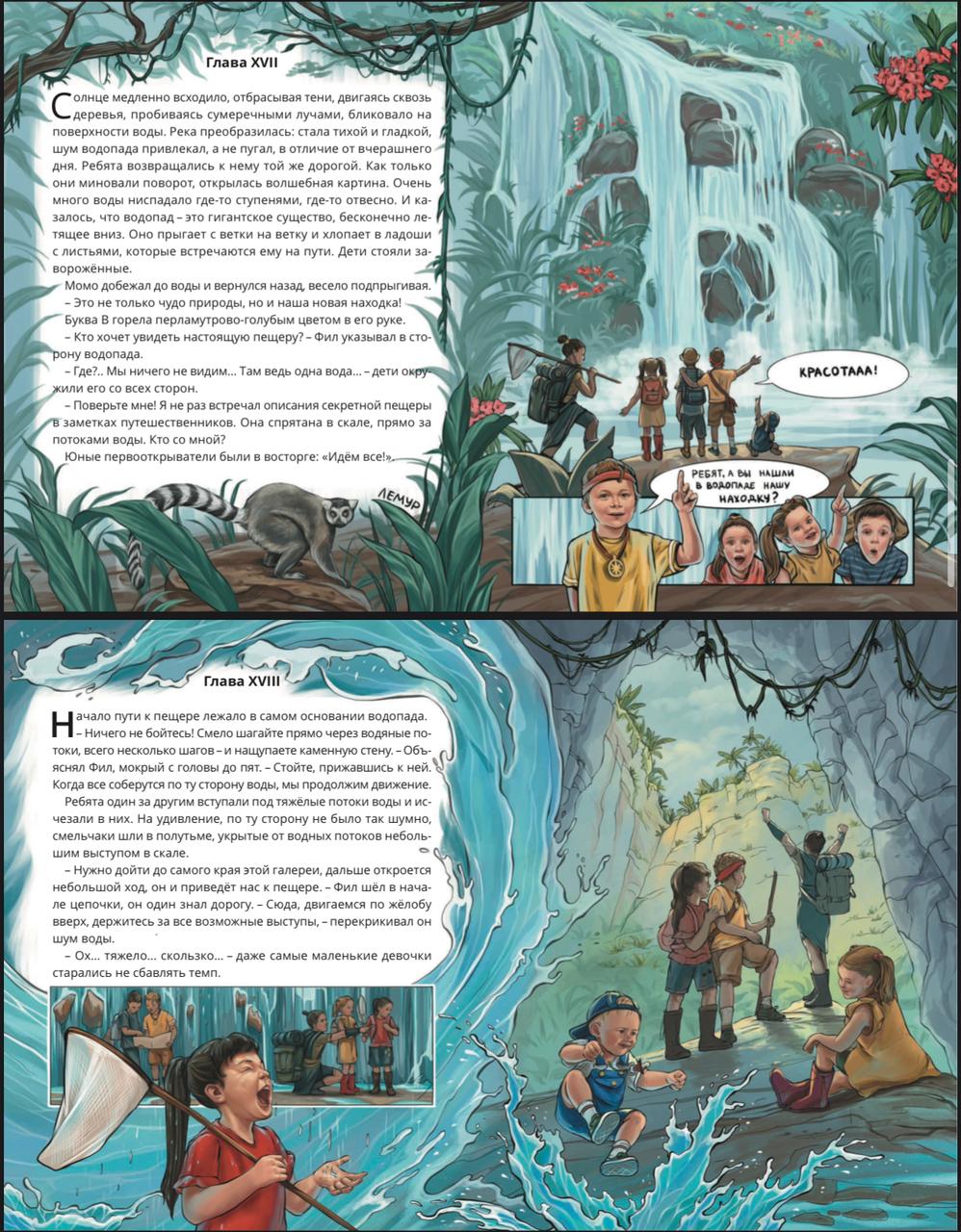 Глава XVII

Солнце медленно всходило, отбрасывая тени, двигаясь сквозь деревья, пробиваясь сумеречными лучами, бликовало на поверхности воды. Река преобразилась: стала тихой и гладкой, шум водопада привлекал, а не пугал, в отличие от вчерашнего дня. Ребята возвращались к нему той же дорогой. Как только они миновали поворот, открылась волшебная картина. Очень много воды ниспадало где-то ступенями, где-то отвесно. И казалось, что водопад – это гигантское существо, бесконечно летящее вниз. Оно прыгает с ветки на ветку и хлопает в ладоши с листьями, которые встречаются ему на пути. Дети стояли заворожённые.

Момо добежал до воды и вернулся назад, весело подпрыгивая.
– Это не только чудо природы, но и наша новая находка!
Буква В горела перламутрово-голубым цветом в его руке.
– Кто хочет увидеть настоящую пещеру? – Фил указывал в сторону водопада.
– Где?.. Мы ничего не видим... Там ведь одна вода... – дети окружили его со всех сторон.
– Поверьте мне! Я не раз встречал описания секретной пещеры в заметках путешественников. Она спрятана в скале, прямо за потоками воды. Кто со мной?
Юные первооткрыватели были в восторге: «Идём все!».

ЛЕМУР

КРАСОТААА!

РЕБЯТ, А ВЫ НАШЛИ В ВОДОПАДЕ НАШУ НАХОДКУ?

Глава XVIII

Начало пути к пещере лежало в самом основании водопада.
– Ничего не бойтесь! Смело шагайте прямо через водяные потоки, всего несколько шагов – и нащупаете каменную стену. – Объяснял Фил, мокрый с головы до пят. – Стойте, прижавшись к ней. Когда все соберутся по ту сторону воды, мы продолжим движение.
Ребята один за другим вступали под тяжёлые потоки воды и исчезали в них. На удивление, по ту сторону не было так шумно, смельчаки шли в полутьме, укрытые от водных потоков небольшим выступом в скале.
– Нужно дойти до самого края этой галереи, дальше откроется небольшой ход, он и приведёт нас к пещере. – Фил шёл в начале цепочки, он один знал дорогу. – Сюда, двигаемся по жёлобу вверх, держитесь за все возможные выступы, – перекрикивал он шум воды.
– Ох... тяжело... скользко... – даже самые маленькие девочки старались не сбавлять темп.